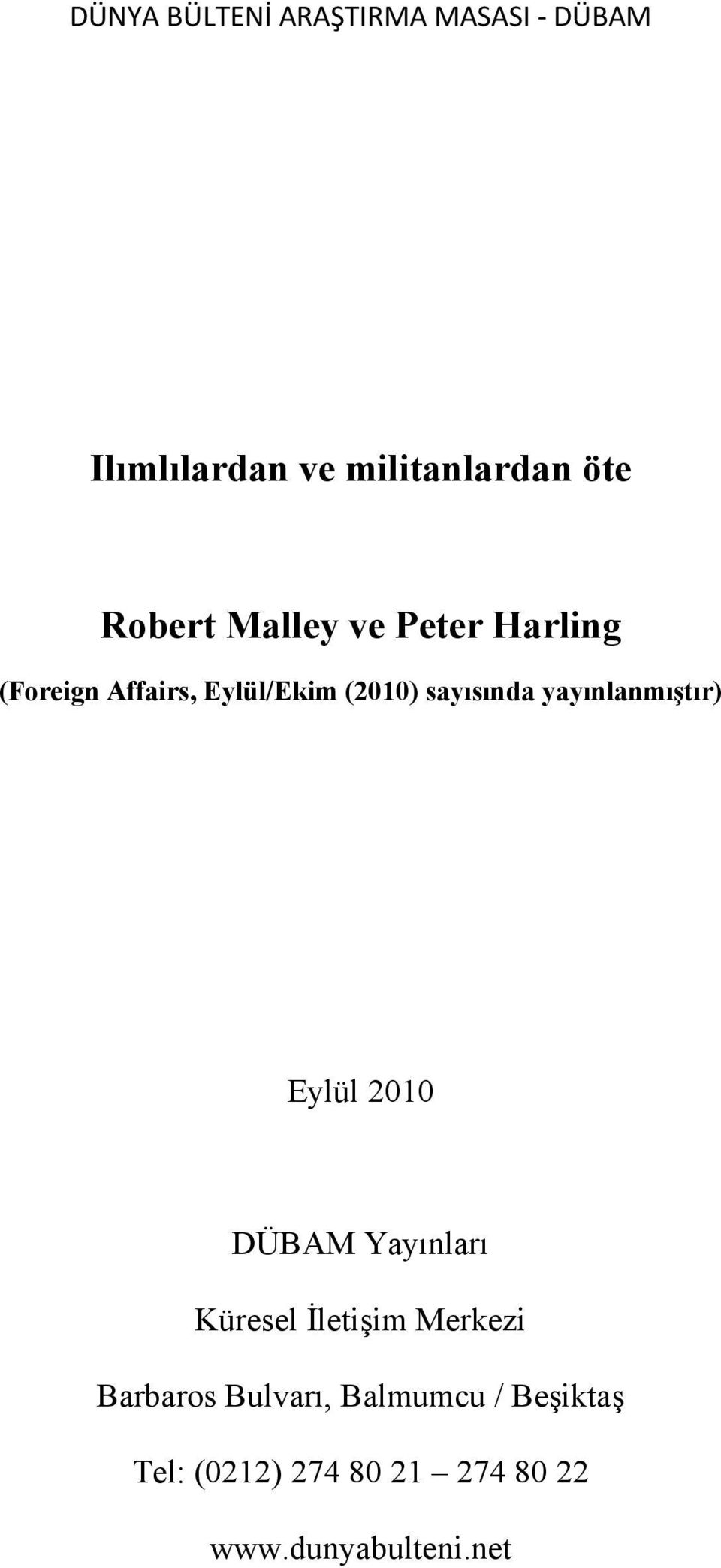 DÜNYA BÜLTENİ ARAŞTIRMA MASASI - DÜBAM

Ilımlılardan ve militanlardan öte

Robert Malley ve Peter Harling

(Foreign Affairs, Eylül/Ekim (2010) sayısında yayınlanmıştır)

Eylül 2010

DÜBAM Yayınları

Küresel İletişim Merkezi

Barbaros Bulvarı, Balmumcu / Beşiktaş

Tel: (0212) 274 80 21 – 274 80 22

www.dunyabulteni.net